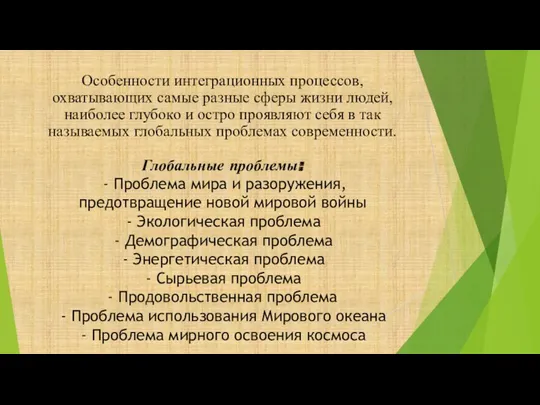 Особенности интеграционных процессов, охватывающих самые разные сферы жизни людей, наиболее глубоко и остро проявляют себя в так называемых глобальных проблемах современности.

Глобальные проблемы:
- Проблема мира и разоружения, предотвращение новой мировой войны
- Экологическая проблема
- Демографическая проблема
- Энергетическая проблема
- Сырьевая проблема
- Продовольственная проблема
- Проблема использования Мирового океана
- Проблема мирного освоения космоса